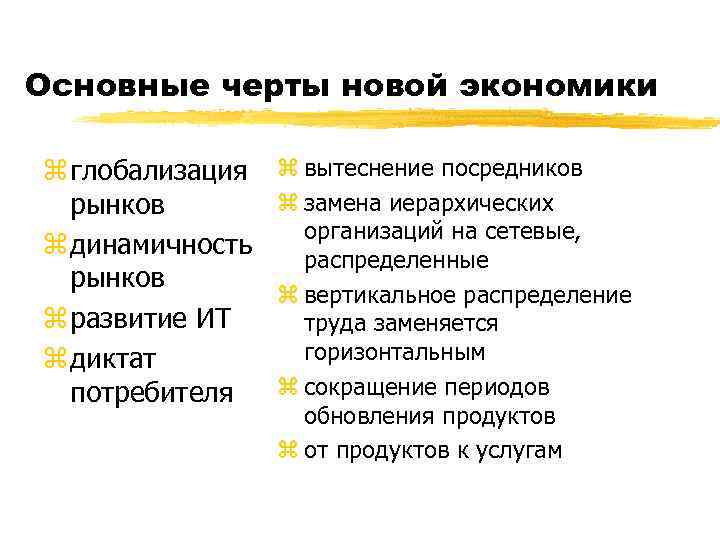 Основные черты новой экономики

⌘ глобализация рынков
⌘ динамичность рынков
⌘ развитие ИТ
⌘ диктат потребителя

⌘ вытеснение посредников
⌘ замена иерархических организаций на сетевые, распределенные
⌘ вертикальное распределение труда заменяется горизонтальным
⌘ сокращение периодов обновления продуктов
⌘ от продуктов к услугам